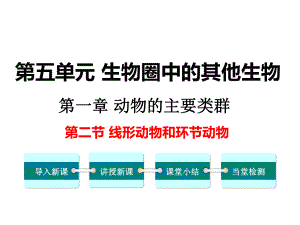 第五单元 生物圈中的其他生物

第一章 动物的主要类群

第二节 线形动物和环节动物

导入新课

讲授新课

课堂小结

当堂检测